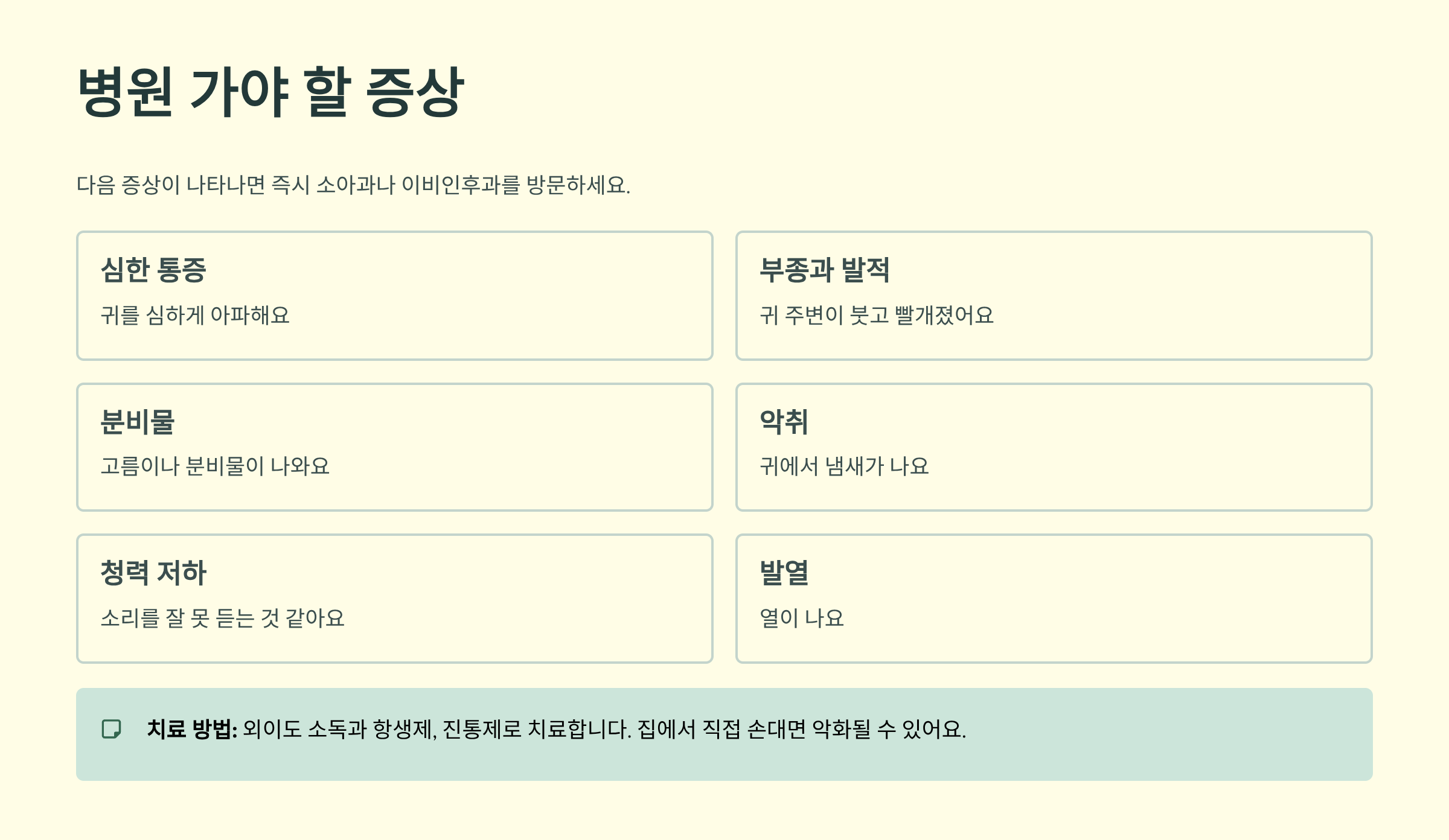 병원 가야 할 증상

다음 증상이 나타나면 즉시 소아과나 이비인후과를 방문하세요.

심한 통증

귀를 심하게 아파해요

부종과 발적

귀 주변이 붓고 빨개졌어요

분비물

고름이나 분비물이 나와요

악취

귀에서 냄새가 나요

청력 저하

소리를 잘 못 듣는 것 같아요

발열

열이 나요

치료 방법: 외이도 소독과 항생제, 진통제로 치료합니다. 집에서 직접 손대면 악화될 수 있어요.